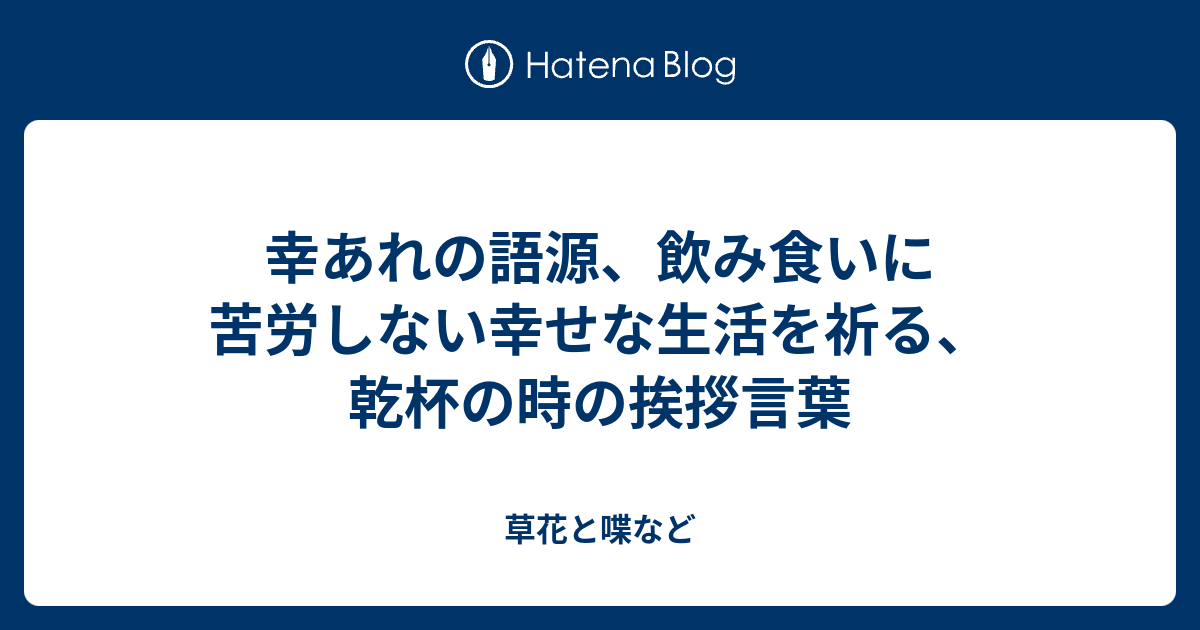 Hatena Blog

幸あれの語源、飲み食いに苦労しない幸せな生活を祈る、乾杯の時の挨拶言葉

草花と喋など